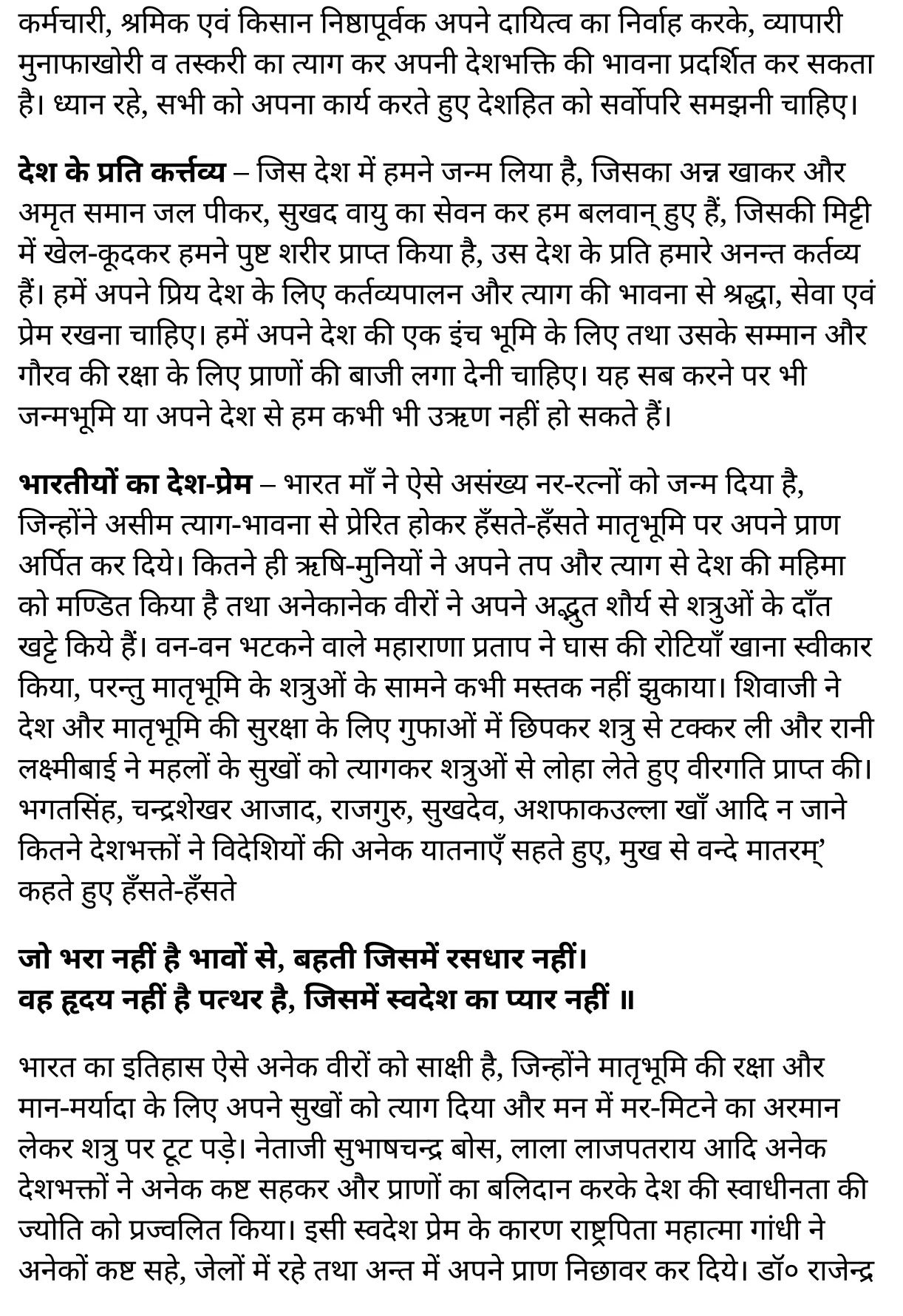 कर्मचारी, श्रमिक एवं किसान निष्ठापूर्वक अपने दायित्व का निर्वाह करके, व्यापारी मुनाफाखोरी व तस्करी का त्याग कर अपनी देशभक्ति की भावना प्रदर्शित कर सकता है। ध्यान रहे, सभी को अपना कार्य करते हुए देशहित को सर्वोपरि समझनी चाहिए।

देश के प्रति कर्त्तव्य – जिस देश में हमने जन्म लिया है, जिसका अन्न खाकर और अमृत समान जल पीकर, सुखद वायु का सेवन कर हम बलवान् हुए हैं, जिसकी मिट्टी में खेल-कूदकर हमने पुष्ट शरीर प्राप्त किया है, उस देश के प्रति हमारे अनन्त कर्तव्य हैं। हमें अपने प्रिय देश के लिए कर्तव्यपालन और त्याग की भावना से श्रद्धा, सेवा एवं प्रेम रखना चाहिए। हमें अपने देश की एक इंच भूमि के लिए तथा उसके सम्मान और गौरव की रक्षा के लिए प्राणों की बाजी लगा देनी चाहिए। यह सब करने पर भी जन्मभूमि या अपने देश से हम कभी भी उऋण नहीं हो सकते हैं।

भारतीयों का देश-प्रेम – भारत माँ ने ऐसे असंख्य नर-रत्नों को जन्म दिया है, जिन्होंने असीम त्याग-भावना से प्रेरित होकर हँसते-हँसते मातृभूमि पर अपने प्राण अर्पित कर दिये। कितने ही ऋषि-मुनियों ने अपने तप और त्याग से देश की महिमा को मण्डित किया है तथा अनेकानेक वीरों ने अपने अद्भुत शौर्य से शत्रुओं के दाँत खट्टे किये हैं। वन-वन भटकने वाले महाराणा प्रताप ने घास की रोटियाँ खाना स्वीकार किया, परन्तु मातृभूमि के शत्रुओं के सामने कभी मस्तक नहीं झुकाया। शिवाजी ने देश और मातृभूमि की सुरक्षा के लिए गुफाओं में छिपकर शत्रु से टक्कर ली और रानी लक्ष्मीबाई ने महलों के सुखों को त्यागकर शत्रुओं से लोहा लेते हुए वीरगति प्राप्त की। भगतसिंह, चन्द्रशेखर आजाद, राजगुरु, सुखदेव, अशफाकउल्ला खाँ आदि न जाने कितने देशभक्तों ने विदेशियों की अनेक यातनाएँ सहते हुए, मुख से वन्दे मातरम्’ कहते हुए हँसते-हँसते

जो भरा नहीं है भावों से, बहती जिसमें रसधार नहीं।
वह हृदय नहीं है पत्थर है, जिसमें स्वदेश का प्यार नहीं ॥

भारत का इतिहास ऐसे अनेक वीरों को साक्षी है, जिन्होंने मातृभूमि की रक्षा और मान-मर्यादा के लिए अपने सुखों को त्याग दिया और मन में मर-मिटने का अरमान लेकर शत्रु पर टूट पड़े। नेताजी सुभाषचन्द्र बोस, लाला लाजपतराय आदि अनेक देशभक्तों ने अनेक कष्ट सहकर और प्राणों का बलिदान करके देश की स्वाधीनता की ज्योति को प्रज्वलित किया। इसी स्वदेश प्रेम के कारण राष्ट्रपिता महात्मा गांधी ने अनेकों कष्ट सहे, जेलों में रहे तथा अन्त में अपने प्राण निछावर कर दिये। डॉ० राजेन्द्र